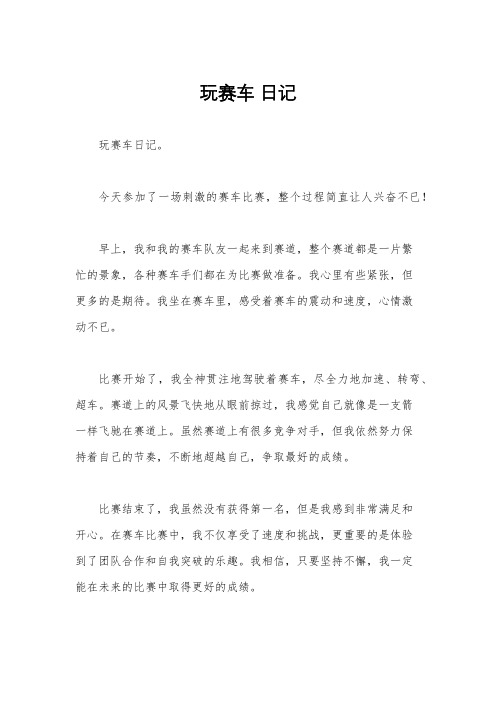 玩赛车 日记

玩赛车日记。

今天参加了一场刺激的赛车比赛，整个过程简直让人兴奋不已！

早上，我和我的赛车队友一起来到赛道，整个赛道都是一片繁忙的景象，各种赛车手们都在为比赛做准备。我心里有些紧张，但更多的是期待。我坐在赛车里，感受着赛车的震动和速度，心情激动不已。

比赛开始了，我全神贯注地驾驶着赛车，尽全力地加速、转弯、超车。赛道上的风景飞快地从眼前掠过，我感觉自己就像是一支箭一样飞驰在赛道上。虽然赛道上有很多竞争对手，但我依然努力保持着自己的节奏，不断地超越自己，争取最好的成绩。

比赛结束了，我虽然没有获得第一名，但是我感到非常满足和开心。在赛车比赛中，我不仅享受了速度和挑战，更重要的是体验到了团队合作和自我突破的乐趣。我相信，只要坚持不懈，我一定能在未来的比赛中取得更好的成绩。